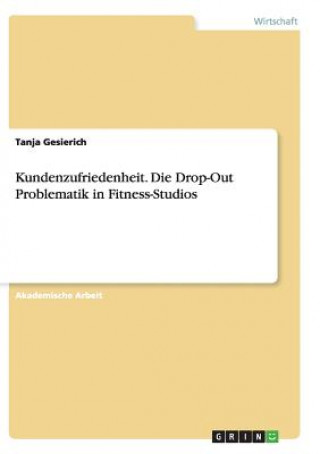 Wirtschaft

Tanja Gesierich

Kundenzufriedenheit. Die Drop-Out Problematik in Fitness-Studios

Akademische Arbeit

GRIN